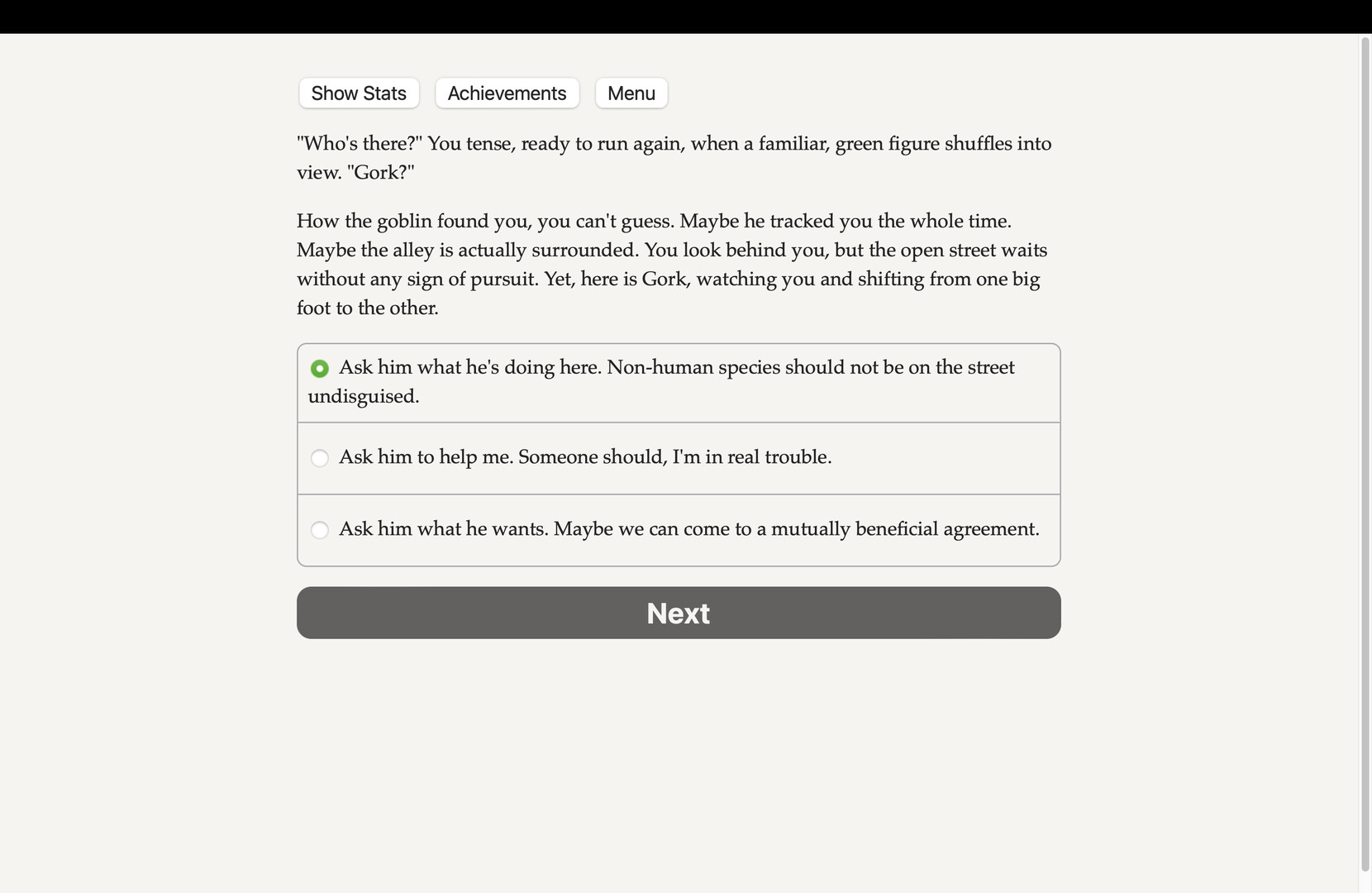 Show Stats Achievements Menu

"Who's there?" You tense, ready to run again, when a familiar, green figure shuffles into view. "Gork?"

How the goblin found you, you can't guess. Maybe he tracked you the whole time. Maybe the alley is actually surrounded. You look behind you, but the open street waits without any sign of pursuit. Yet, here is Gork, watching you and shifting from one big foot to the other.

Ask him what he's doing here. Non-human species should not be on the street undisguised.

Ask him to help me. Someone should, I'm in real trouble.

Ask him what he wants. Maybe we can come to a mutually beneficial agreement.

Next